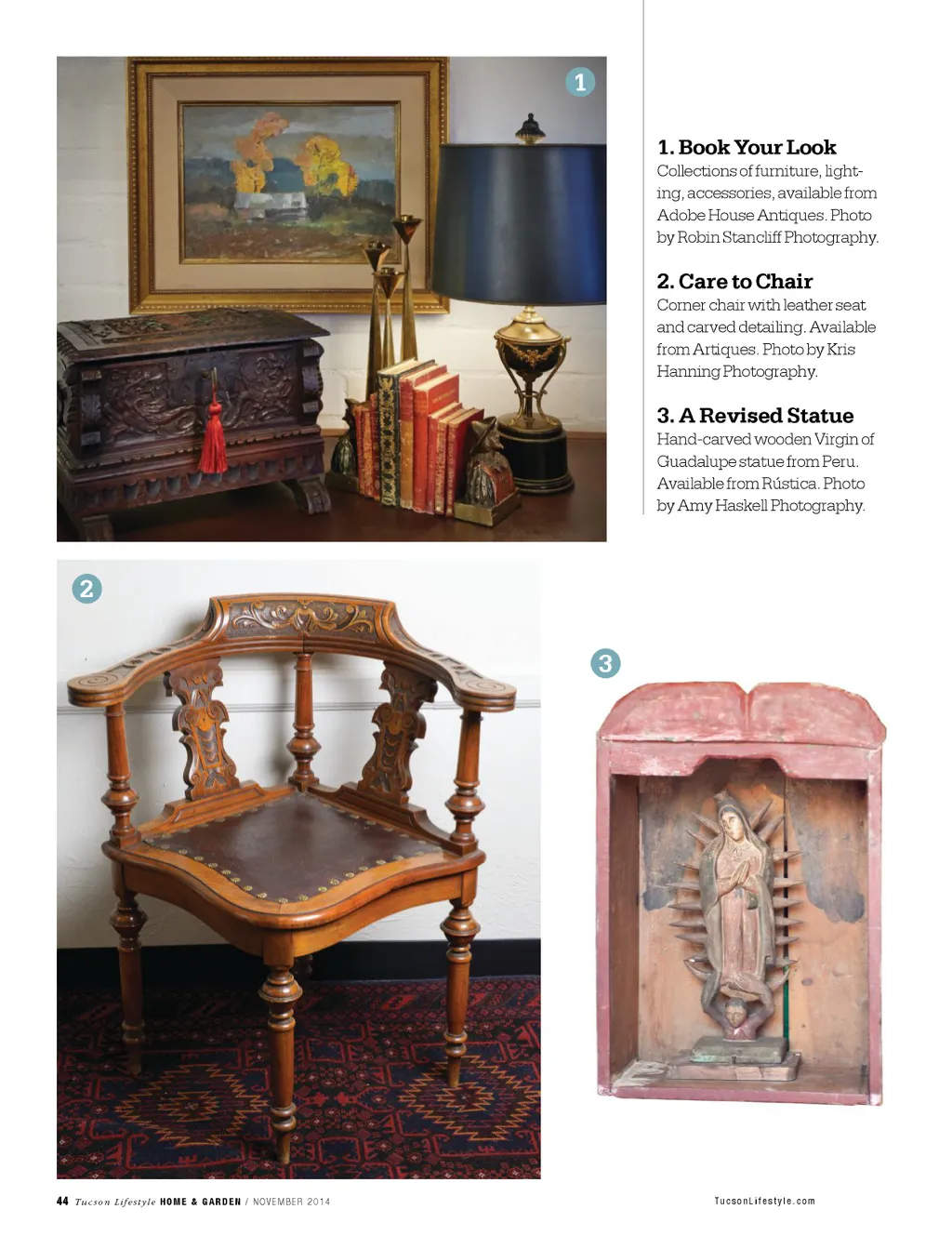 1

1. Book Your Look
Collections of furniture, lighting, accessories, available from Adobe House Antiques. Photo by Robin Stancliff Photography.

2. Care to Chair
Corner chair with leather seat and carved detailing. Available from Artiques. Photo by Kris Hanning Photography.

3. A Revised Statue
Hand-carved wooden Virgin of Guadalupe statue from Peru. Available from Rústica. Photo by Amy Haskell Photography.

2

3

44 Tucson Lifestyle HOME & GARDEN / NOVEMBER 2014

TucsonLifestyle.com